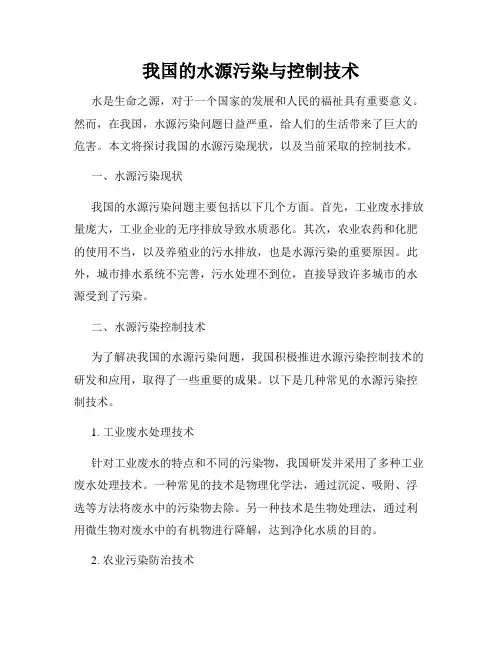 我国的水源污染与控制技术

水是生命之源，对于一个国家的发展和人民的福祉具有重要意义。然而，在我国，水源污染问题日益严重，给人们的生活带来了巨大的危害。本文将探讨我国的水源污染现状，以及当前采取的控制技术。

一、水源污染现状

我国的水源污染问题主要包括以下几个方面。首先，工业废水排放量庞大，工业企业的无序排放导致水质恶化。其次，农业农药和化肥的使用不当，以及养殖业的污水排放，也是水源污染的重要原因。此外，城市排水系统不完善，污水处理不到位，直接导致许多城市的水源受到了污染。

二、水源污染控制技术

为了解决我国的水源污染问题，我国积极推进水源污染控制技术的研发和应用，取得了一些重要的成果。以下是几种常见的水源污染控制技术。

1. 工业废水处理技术

针对工业废水的特点和不同的污染物，我国研发并采用了多种工业废水处理技术。一种常见的技术是物理化学法，通过沉淀、吸附、浮选等方法将废水中的污染物去除。另一种技术是生物处理法，通过利用微生物对废水中的有机物进行降解，达到净化水质的目的。

2. 农业污染防治技术